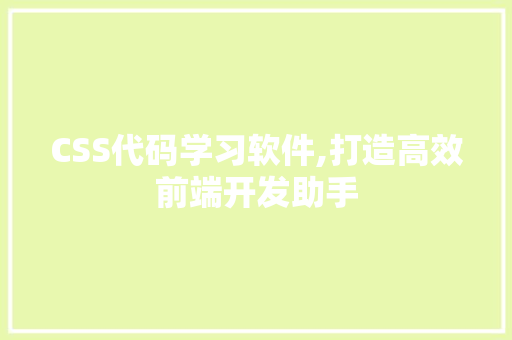 CSS代码学习软件,打造高效前端开发助手